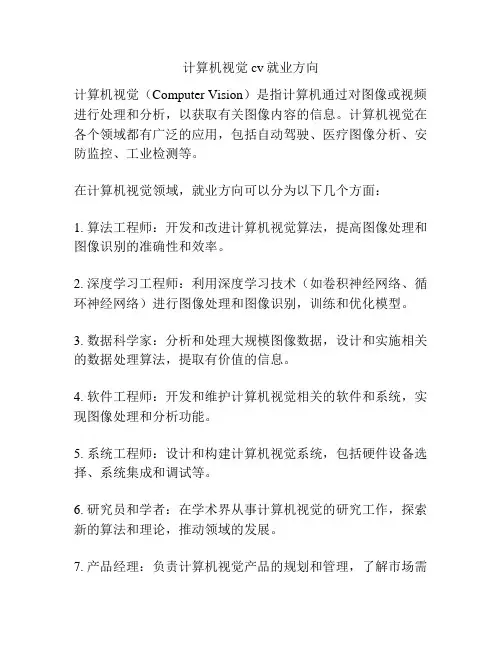 计算机视觉 cv 就业方向

计算机视觉（Computer Vision）是指计算机通过对图像或视频进行处理和分析，以获取有关图像内容的信息。计算机视觉在各个领域都有广泛的应用，包括自动驾驶、医疗图像分析、安防监控、工业检测等。

在计算机视觉领域，就业方向可以分为以下几个方面：

1. 算法工程师：开发和改进计算机视觉算法，提高图像处理和图像识别的准确性和效率。

2. 深度学习工程师：利用深度学习技术（如卷积神经网络、循环神经网络）进行图像处理和图像识别，训练和优化模型。

3. 数据科学家：分析和处理大规模图像数据，设计和实施相关的数据处理算法，提取有价值的信息。

4. 软件工程师：开发和维护计算机视觉相关的软件和系统，实现图像处理和分析功能。

5. 系统工程师：设计和构建计算机视觉系统，包括硬件设备选择、系统集成和调试等。

6. 研究员和学者：在学术界从事计算机视觉的研究工作，探索新的算法和理论，推动领域的发展。

7. 产品经理：负责计算机视觉产品的规划和管理，了解市场需